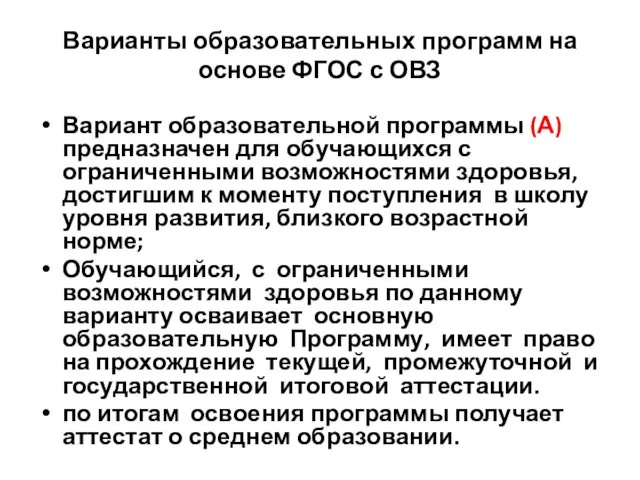 Варианты образовательных программ на основе ФГОС с ОВЗ

• Вариант образовательной программы (А) предназначен для обучающихся с ограниченными возможностями здоровья, достигшим к моменту поступления в школу уровня развития, близкого возрастной норме;

• Обучающийся, с ограниченными возможностями здоровья по данному варианту осваивает основную образовательную Программу, имеет право на прохождение текущей, промежуточной и государственной итоговой аттестации.

• по итогам освоения программы получает аттестат о среднем образовании.